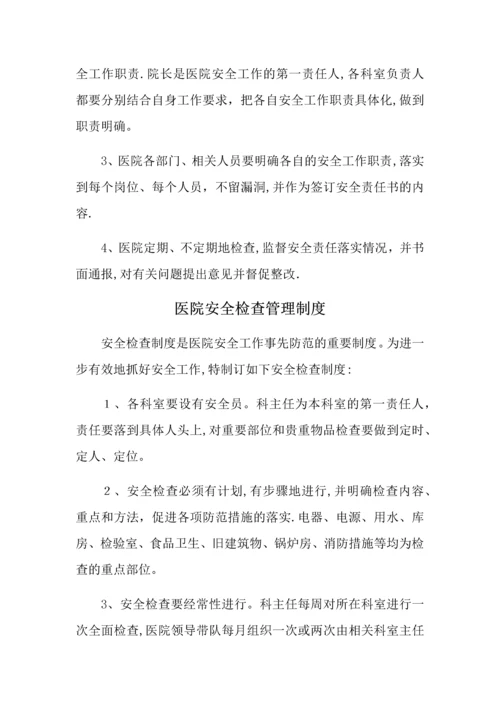 全工作职责.院长是医院安全工作的第一责任人,各科室负责人都要分别结合自身工作要求，把各自安全工作职责具体化,做到职责明确。

3、医院各部门、相关人员要明确各自的安全工作职责,落实到每个岗位、每个人员，不留漏洞,并作为签订安全责任书的内容.

4、医院定期、不定期地检查,监督安全责任落实情况，并书面通报,对有关问题提出意见并督促整改.

医院安全检查管理制度

安全检查制度是医院安全工作事先防范的重要制度。为进一步有效地抓好安全工作,特制订如下安全检查制度：

1、各科室要设有安全员。科主任为本科室的第一责任人，责任要落到具体人头上,对重要部位和贵重物品检查要做到定时、定人、定位。

2、安全检查必须有计划,有步骤地进行,并明确检查内容、重点和方法，促进各项防范措施的落实.电器、电源、用水、库房、检验室、食品卫生、旧建筑物、锅炉房、消防措施等均为检查的重点部位。

3、安全检查要经常性进行。科主任每周对所在科室进行一次全面检查,医院领导带队每月组织一次或两次由相关科室主任